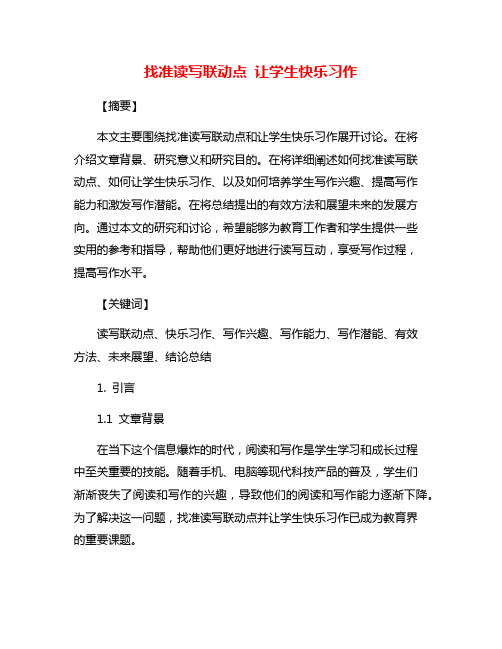 找准读写联动点 让学生快乐习作

【摘要】

本文主要围绕找准读写联动点和让学生快乐习作展开讨论。在将介绍文章背景、研究意义和研究目的。在将详细阐述如何找准读写联动点、如何让学生快乐习作、以及如何培养学生写作兴趣、提高写作能力和激发写作潜能。在将总结提出的有效方法和展望未来的发展方向。通过本文的研究和讨论，希望能够为教育工作者和学生提供一些实用的参考和指导，帮助他们更好地进行读写互动，享受写作过程，提高写作水平。

【关键词】

读写联动点、快乐习作、写作兴趣、写作能力、写作潜能、有效方法、未来展望、结论总结

1. 引言

1.1 文章背景

在当下这个信息爆炸的时代，阅读和写作是学生学习和成长过程中至关重要的技能。随着手机、电脑等现代科技产品的普及，学生们渐渐丧失了阅读和写作的兴趣，导致他们的阅读和写作能力逐渐下降。为了解决这一问题，找准读写联动点并让学生快乐习作已成为教育界的重要课题。